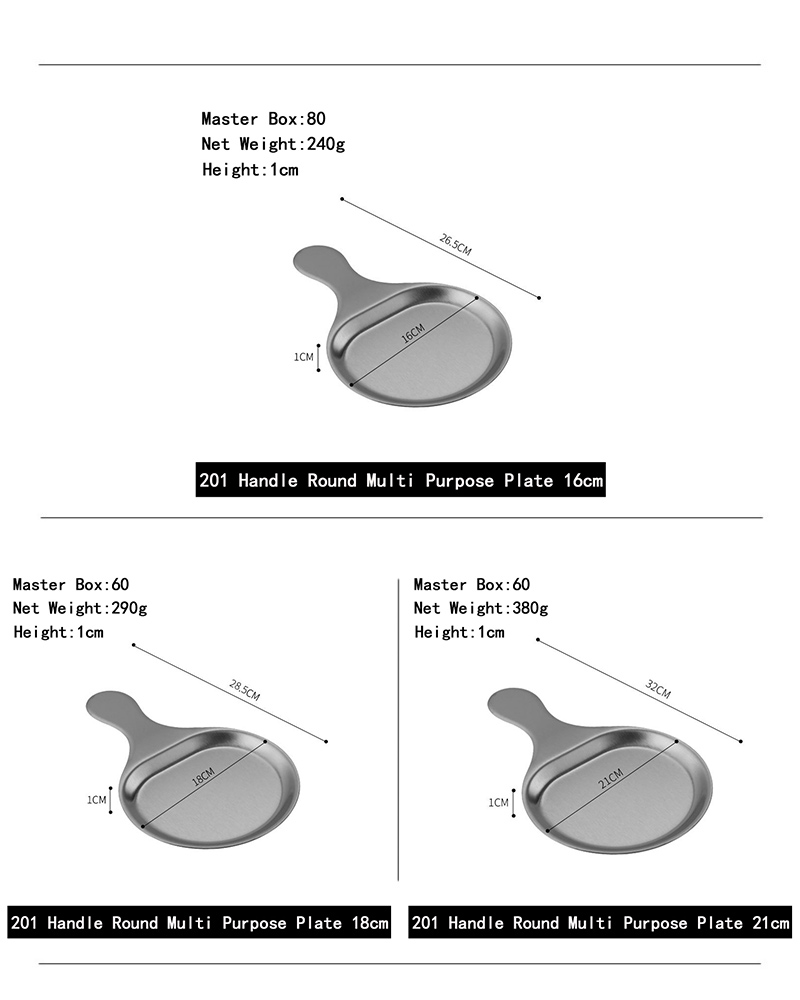 Master Box:80
Net Weight:240g
Height:1cm

26.5CM

16CM

1CM

201 Handle Round Multi Purpose Plate 16cm

Master Box:60
Net Weight:290g
Height:1cm

28.5CM

18CM

1CM

201 Handle Round Multi Purpose Plate 18cm

Master Box:60
Net Weight:380g
Height:1cm

32CM

21CM

1CM

201 Handle Round Multi Purpose Plate 21cm